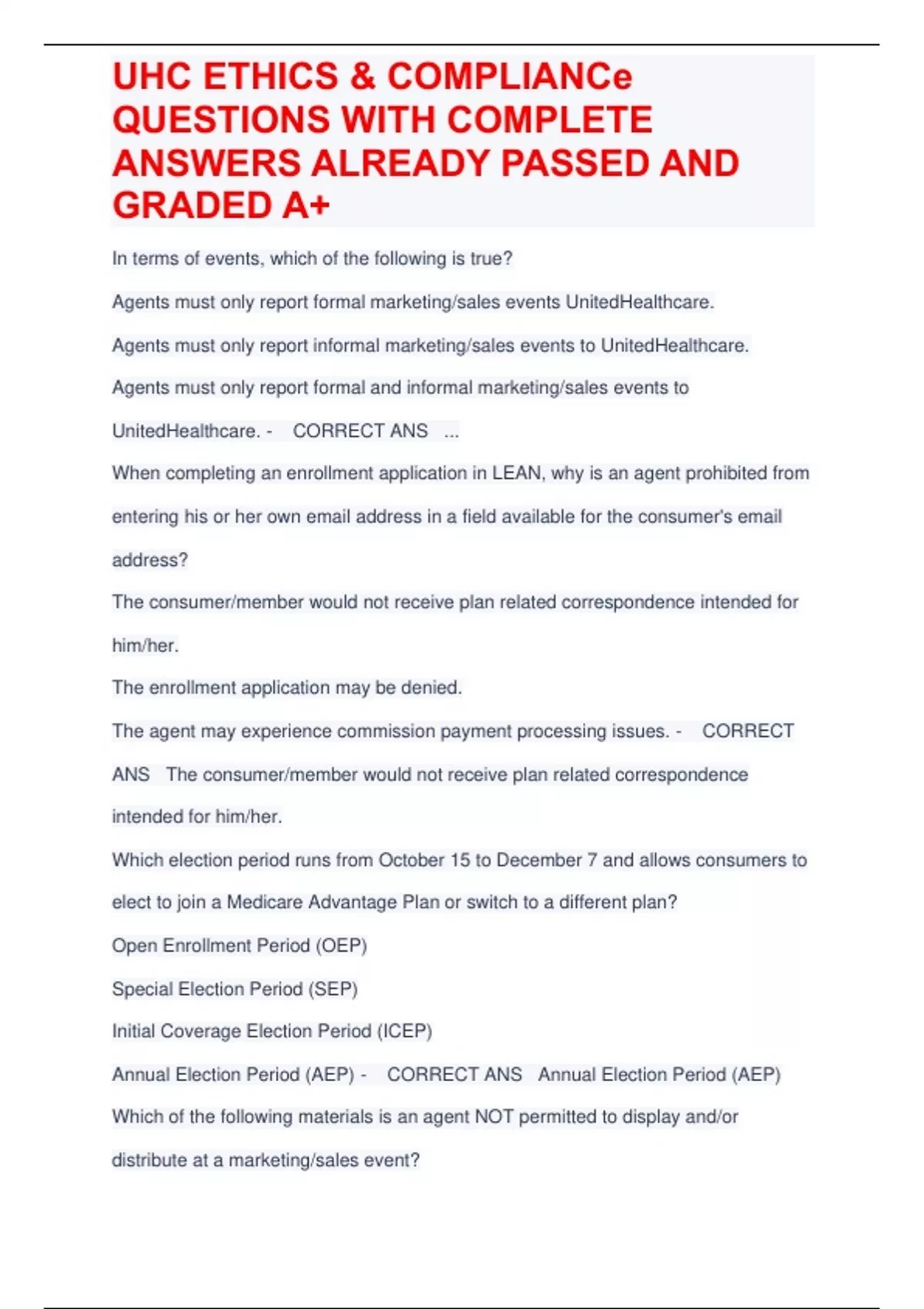 UHC ETHICS & COMPLIANCe QUESTIONS WITH COMPLETE ANSWERS ALREADY PASSED AND GRADED A+

In terms of events, which of the following is true?

Agents must only report formal marketing/sales events UnitedHealthcare.

Agents must only report informal marketing/sales events to UnitedHealthcare.

Agents must only report formal and informal marketing/sales events to UnitedHealthcare. - CORRECT ANS ...

When completing an enrollment application in LEAN, why is an agent prohibited from entering his or her own email address in a field available for the consumer's email address?

The consumer/member would not receive plan related correspondence intended for him/her.

The enrollment application may be denied.

The agent may experience commission payment processing issues. - CORRECT ANS The consumer/member would not receive plan related correspondence intended for him/her.

Which election period runs from October 15 to December 7 and allows consumers to elect to join a Medicare Advantage Plan or switch to a different plan?

Open Enrollment Period (OEP)

Special Election Period (SEP)

Initial Coverage Election Period (ICEP)

Annual Election Period (AEP) - CORRECT ANS Annual Election Period (AEP)

Which of the following materials is an agent NOT permitted to display and/or distribute at a marketing/sales event?